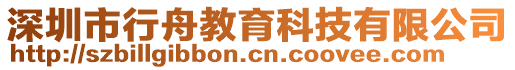 深圳市行舟教育科技有限公司
http://szbillgibbon.cn.coovee.com